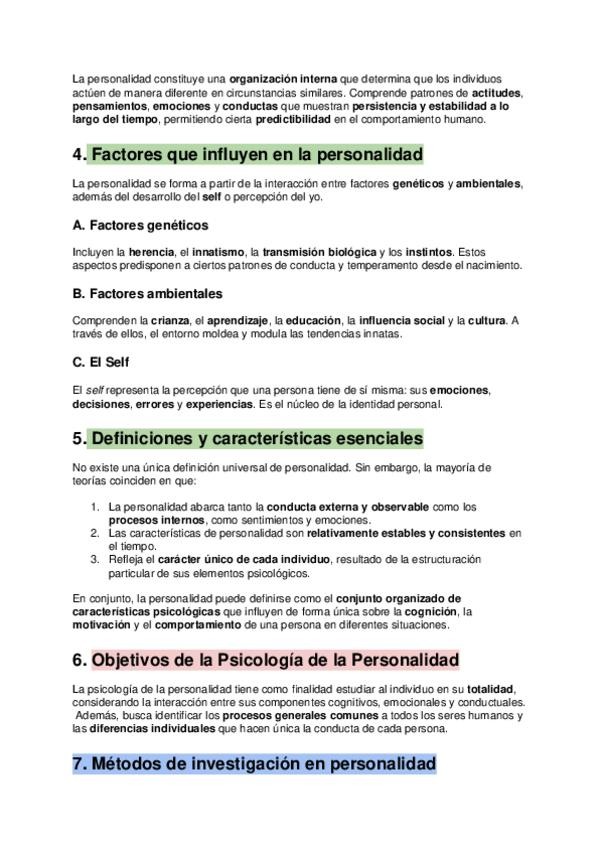 La personalidad constituye una organización interna que determina que los individuos actúen de manera diferente en circunstancias similares. Comprende patrones de actitudes, pensamientos, emociones y conductas que muestran persistencia y estabilidad a lo largo del tiempo, permitiendo cierta predictibilidad en el comportamiento humano.

4. Factores que influyen en la personalidad

La personalidad se forma a partir de la interacción entre factores genéticos y ambientales, además del desarrollo del self o percepción del yo.

A. Factores genéticos

Incluyen la herencia, el innatismo, la transmisión biológica y los instintos. Estos aspectos predisponen a ciertos patrones de conducta y temperamento desde el nacimiento.

B. Factores ambientales

Comprenden la crianza, el aprendizaje, la educación, la influencia social y la cultura. A través de ellos, el entorno moldea y modula las tendencias innatas.

C. El Self

El self representa la percepción que una persona tiene de sí misma: sus emociones, decisiones, errores y experiencias. Es el núcleo de la identidad personal.

5. Definiciones y características esenciales

No existe una única definición universal de personalidad. Sin embargo, la mayoría de teorías coinciden en que:

1. La personalidad abarca tanto la conducta externa y observable como los procesos internos, como sentimientos y emociones.
2. Las características de personalidad son relativamente estables y consistentes en el tiempo.
3. Refleja el carácter único de cada individuo, resultado de la estructuración particular de sus elementos psicológicos.

En conjunto, la personalidad puede definirse como el conjunto organizado de características psicológicas que influyen de forma única sobre la cognición, la motivación y el comportamiento de una persona en diferentes situaciones.

6. Objetivos de la Psicología de la Personalidad

La psicología de la personalidad tiene como finalidad estudiar al individuo en su totalidad, considerando la interacción entre sus componentes cognitivos, emocionales y conductuales. Además, busca identificar los procesos generales comunes a todos los seres humanos y las diferencias individuales que hacen única la conducta de cada persona.

7. Métodos de investigación en personalidad